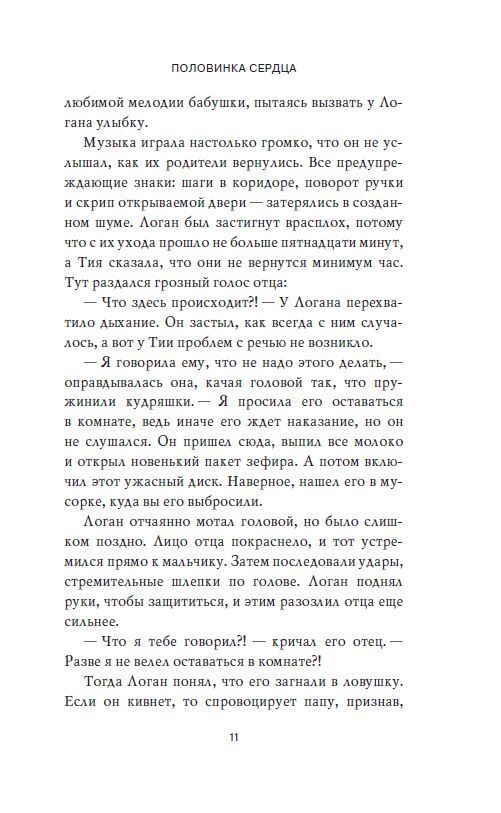 ПОЛОВИНКА СЕРДЦА

любимой мелодии бабушки, пытаясь вызвать у Логана улыбку.

Музыка играла настолько громко, что он не услышал, как их родители вернулись. Все предупреждающие знаки: шаги в коридоре, поворот ручки и скрип открываемой двери — затерялись в созданном шуме. Логан был застигнут врасплох, потому что с их ухода прошло не больше пятнадцати минут, а Тия сказала, что они не вернутся минимум час. Тут раздался грозный голос отца:

— Что здесь происходит?! — У Логана перехватило дыхание. Он застыл, как всегда с ним случалось, а вот у Тии проблем с речью не возникло.

— Я говорила ему, что не надо этого делать, — оправдывалась она, качая головой так, что пружинили кудряшки. — Я просила его оставаться в комнате, ведь иначе его ждет наказание, но он не слушался. Он пришел сюда, выпил все молоко и открыл новенький пакет зефира. А потом включил этот ужасный диск. Наверное, нашел его в мусорке, куда вы его выбросили.

Логан отчаянно мотал головой, но было слишком поздно. Лицо отца покраснело, и тот устремился прямо к мальчику. Затем последовали удары, стремительные шлепки по голове. Логан поднял руки, чтобы защититься, и этим разозлил отца еще сильнее.

— Что я тебе говорил?! — кричал его отец. — Разве я не велел оставаться в комнате?!

Тогда Логан понял, что его загнали в ловушку. Если он кивнет, то спровоцирует папу, признав,

11